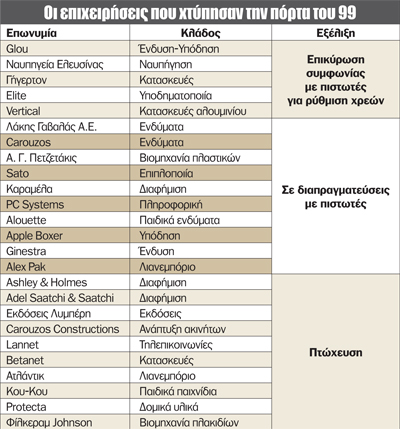 Οι επιχειρήσεις που χτύπησαν την πόρτα του 99

| Επωνυμία | Κλάδος | Εξέλιξη |
|---|---|---|
| Glou | Ένδυση-Υπόδηση | Επικύρωση συμφωνίας με πιστωτές για ρύθμιση χρεών |
| Ναυπηγεία Ελευσίνας | Ναυπήγηση | |
| Γήγερτον | Κατασκευές | |
| Elite | Υποδηματοποιία | |
| Vertical | Κατασκευές αλουμινίου | |
| Λάκης Γαβαλάς Α.Ε. | Ενδύματα | Σε διαπραγματεύσεις με πιστωτές |
| Carouzos | Ενδύματα | |
| Α. Γ. Πετζετάκις | Βιομηχανία πλαστικών | |
| Sato | Επιπλοποιία | |
| Καραμέλα | Διαφήμιση | |
| PC Systems | Πληροφορική | |
| Alouette | Παιδικά ενδύματα | |
| Apple Boxer | Υπόδηση | |
| Ginestra | Ένδυση | |
| Alex Pak | Λιανεμπόριο | |
| Ashley & Holmes | Διαφήμιση | Πτώχευση |
| Adel Saatchi & Saatchi | Διαφήμιση | |
| Εκδόσεις Λυμπέρη | Εκδόσεις | |
| Carouzos Constructions | Ανάπτυξη ακινήτων | |
| Lannet | Τηλεπικοινωνίες | |
| Betanet | Κατασκευές | |
| Ατλάντικ | Λιανεμπόριο | |
| Κου-Κου | Παιδικά παιχνίδια | |
| Protecta | Δομικά υλικά | |
| Φίλκεραμ Johnson | Βιομηχανία πλακιδίων | |